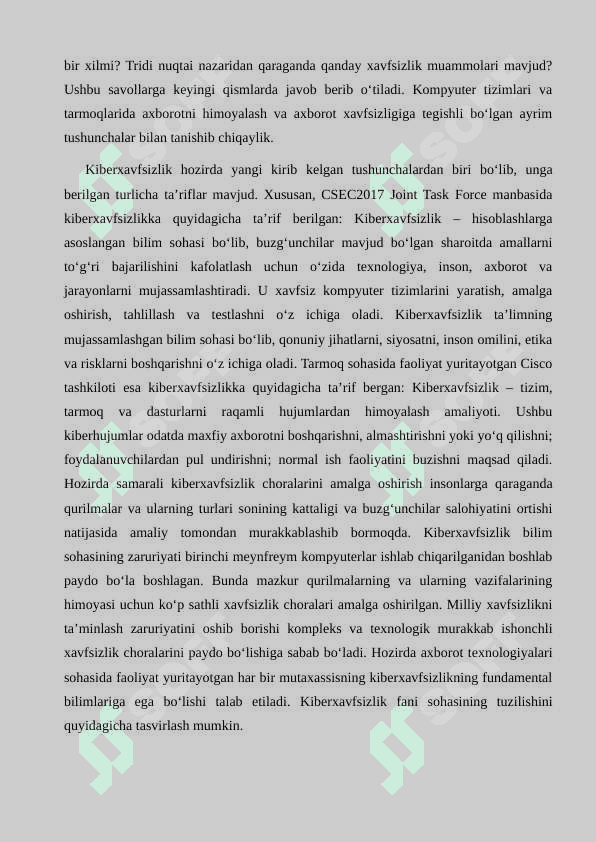 bir xilmi? Tridi nuqtai nazaridan qaraganda qanday xavfsizlik muammolari mavjud? Ushbu savollarga keyingi qismlarda javob berib o‘tiladi. Kompyuter tizimlari va tarmoqlarida axborotni himoyalash va axborot xavfsizligiga tegishli bo‘lgan ayrim tushunchalar bilan tanishib chiqaylik.

Kiberxavfsizlik hozirda yangi kirib kelgan tushunchalardan biri bo‘lib, unga berilgan turlicha ta’riflar mavjud. Xususan, CSEC2017 Joint Task Force manbasida kiberxavfsizlikka quyidagicha ta’rif berilgan: Kiberxavfsizlik – hisoblashlarga asoslangan bilim sohasi bo‘lib, buzg‘unchilar mavjud bo‘lgan sharoitda amallarni to‘g‘ri bajarilishini kafolatlash uchun o‘zida texnologiya, inson, axborot va jarayonlarni mujassamlashtiradi. U xavfsiz kompyuter tizimlarini yaratish, amalga oshirish, tahlillash va testlashni o‘z ichiga oladi. Kiberxavfsizlik ta’limning mujassamlashgan bilim sohasi bo‘lib, qonuniy jihatlarni, siyosatni, inson omilini, etika va risklarni boshqarishni o‘z ichiga oladi. Tarmoq sohasida faoliyat yuritayotgan Cisco tashkiloti esa kiberxavfsizlikka quyidagicha ta’rif bergan: Kiberxavfsizlik – tizim, tarmoq va dasturlarni raqamli hujumlardan himoyalash amaliyoti. Ushbu kiberhujumlar odatda maxfiy axborotni boshqarishni, almashtirishni yoki yo‘q qilishni; foydalanuvchilardan pul undirishni; normal ish faoliyatini buzishni maqsad qiladi. Hozirda samarali kiberxavfsizlik choralarini amalga oshirish insonlarga qaraganda qurilmalar va ularning turlari sonining kattaligi va buzg‘unchilar salohiyatini ortishi natijasida amaliy tomondan murakkablashib bormoqda. Kiberxavfsizlik bilim sohasining zaruriyati birinchi meynfreym kompyuterlar ishlab chiqarilganidan boshlab paydo bo‘la boshlagan. Bunda mazkur qurilmalarning va ularning vazifalarining himoyasi uchun ko‘p sathli xavfsizlik choralari amalga oshirilgan. Milliy xavfsizlikni ta’minlash zaruriyatini oshib borishi kompleks va texnologik murakkab ishonchli xavfsizlik choralarini paydo bo‘lishiga sabab bo‘ladi. Hozirda axborot texnologiyalari sohasida faoliyat yuritayotgan har bir mutaxassisning kiberxavfsizlikning fundamental bilimlariga ega bo‘lishi talab etiladi. Kiberxavfsizlik fani sohasining tuzilishini quyidagicha tasvirlash mumkin.